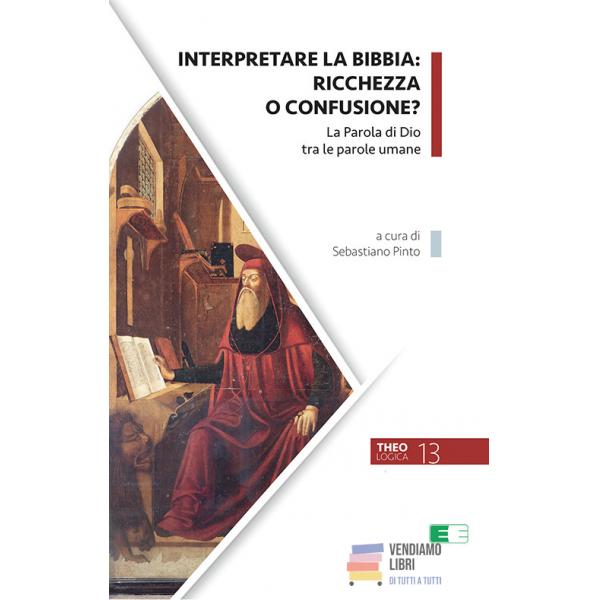 INTERPRETARE LA BIBBIA:
RICCHEZZA
O CONFUSIONE?

La Parola di Dio
tra le parole umane

a cura di
Sebastiano Pinto

THEO
LOGICA 13

VENDIAMO
LIBRI
DI TUTTI A TUTTI